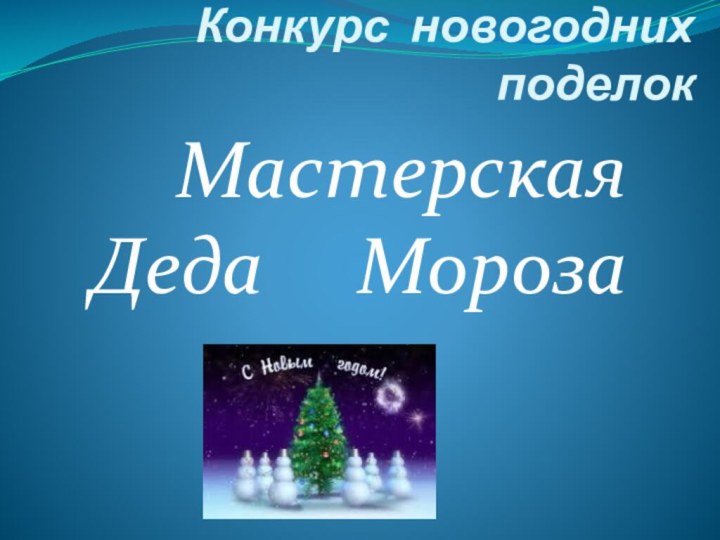 Конкурс новогодних поделок

Мастерская Деда Мороза

С Новым годом!